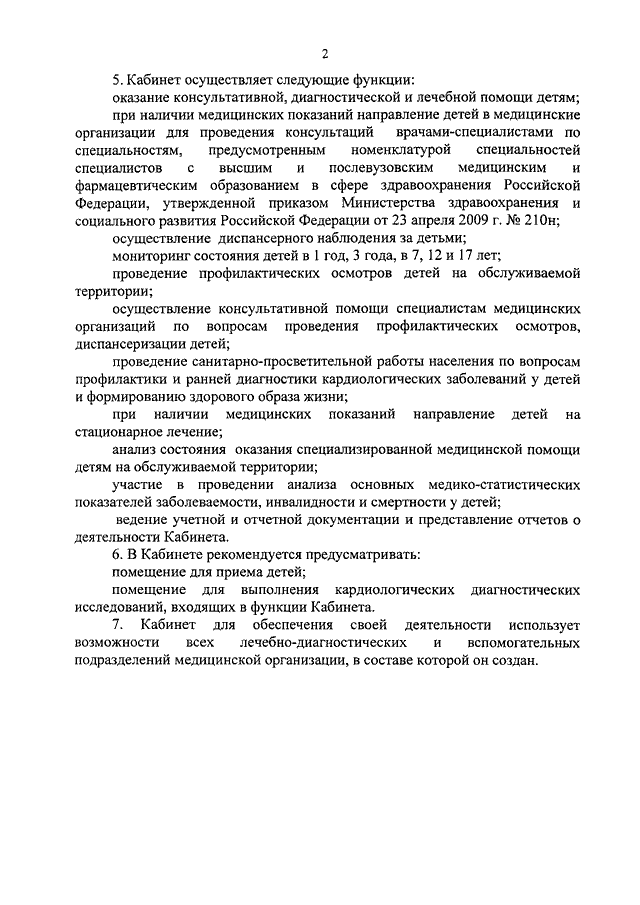 2

5. Кабинет осуществляет следующие функции:

оказание консультативной, диагностической и лечебной помощи детям;

при наличии медицинских показаний направление детей в медицинские организации для проведения консультаций врачами-специалистами по специальностям, предусмотренным номенклатурой специальностей специалистов с высшим и послевузовским медицинским и фармацевтическим образованием в сфере здравоохранения Российской Федерации, утвержденной приказом Министерства здравоохранения и социального развития Российской Федерации от 23 апреля 2009 г. № 210н;

осуществление диспансерного наблюдения за детьми;

мониторинг состояния детей в 1 год, 3 года, в 7, 12 и 17 лет;

проведение профилактических осмотров детей на обслуживаемой территории;

осуществление консультативной помощи специалистам медицинских организаций по вопросам проведения профилактических осмотров, диспансеризации детей;

проведение санитарно-просветительной работы населения по вопросам профилактики и ранней диагностики кардиологических заболеваний у детей и формированию здорового образа жизни;

при наличии медицинских показаний направление детей на стационарное лечение;

анализ состояния оказания специализированной медицинской помощи детям на обслуживаемой территории;

участие в проведении анализа основных медико-статистических показателей заболеваемости, инвалидности и смертности у детей;

ведение учетной и отчетной документации и представление отчетов о деятельности Кабинета.

6. В Кабинете рекомендуется предусматривать:

помещение для приема детей;

помещение для выполнения кардиологических диагностических исследований, входящих в функции Кабинета.

7. Кабинет для обеспечения своей деятельности использует возможности всех лечебно-диагностических и вспомогательных подразделений медицинской организации, в составе которой он создан.